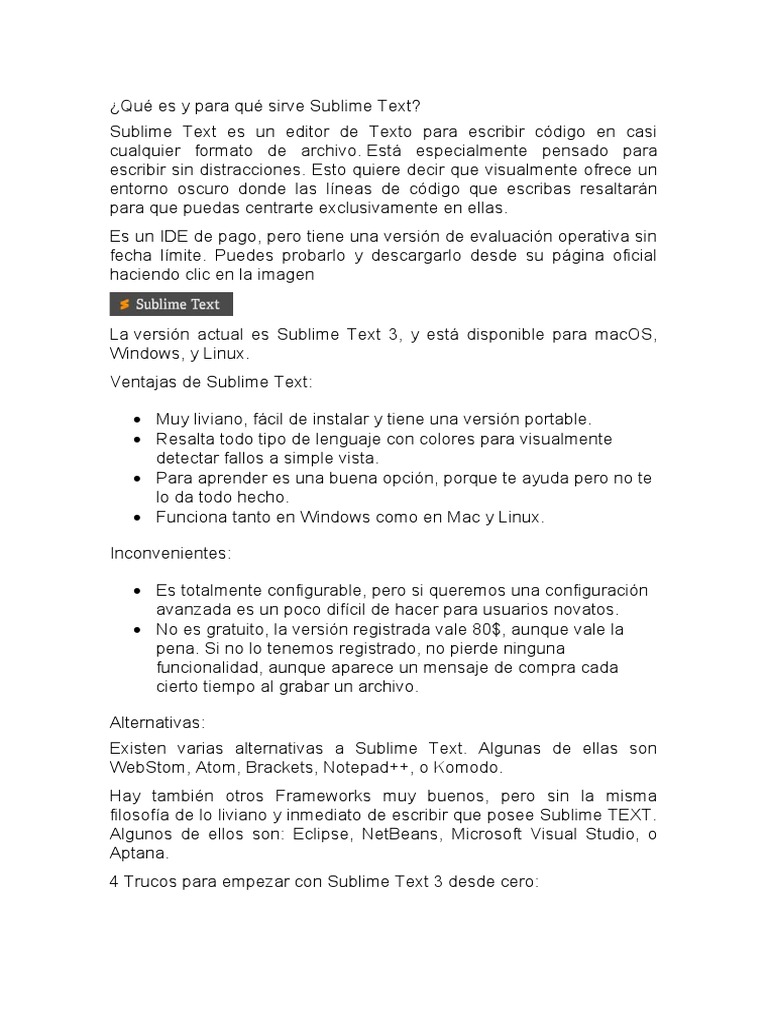 ¿Qué es y para qué sirve Sublime Text?

Sublime Text es un editor de Texto para escribir código en casi cualquier formato de archivo. Está especialmente pensado para escribir sin distracciones. Esto quiere decir que visualmente ofrece un entorno oscuro donde las líneas de código que escribas resaltarán para que puedas centrarte exclusivamente en ellas.

Es un IDE de pago, pero tiene una versión de evaluación operativa sin fecha límite. Puedes probarlo y descargarlo desde su página oficial haciendo clic en la imagen

Sublime Text

La versión actual es Sublime Text 3, y está disponible para macOS, Windows, y Linux.

Ventajas de Sublime Text:

- Muy liviano, fácil de instalar y tiene una versión portable.
- Resalta todo tipo de lenguaje con colores para visualmente detectar fallos a simple vista.
- Para aprender es una buena opción, porque te ayuda pero no te lo da todo hecho.
- Funciona tanto en Windows como en Mac y Linux.

Inconvenientes:

- Es totalmente configurable, pero si queremos una configuración avanzada es un poco difícil de hacer para usuarios novatos.
- No es gratuito, la versión registrada vale 80$, aunque vale la pena. Si no lo tenemos registrado, no pierde ninguna funcionalidad, aunque aparece un mensaje de compra cada cierto tiempo al grabar un archivo.

Alternativas:

Existen varias alternativas a Sublime Text. Algunas de ellas son WebStom, Atom, Brackets, Notepad++, o Komodo.

Hay también otros Frameworks muy buenos, pero sin la misma filosofía de lo liviano y inmediato de escribir que posee Sublime TEXT. Algunos de ellos son: Eclipse, NetBeans, Microsoft Visual Studio, o Aptana.

4 Trucos para empezar con Sublime Text 3 desde cero: